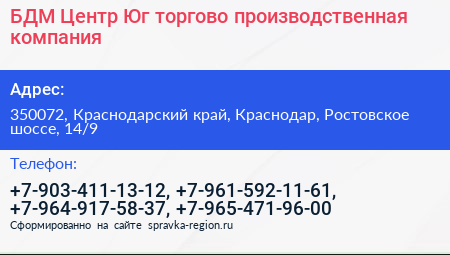 БДМ Центр Юг торгово производственная компания

Адрес:

350072, Краснодарский край, Краснодар, Ростовское шоссе, 14/9

Телефон:

+7-903-411-13-12, +7-961-592-11-61, +7-964-917-58-37, +7-965-471-96-00

Сформированно на сайте spravka-region.ru